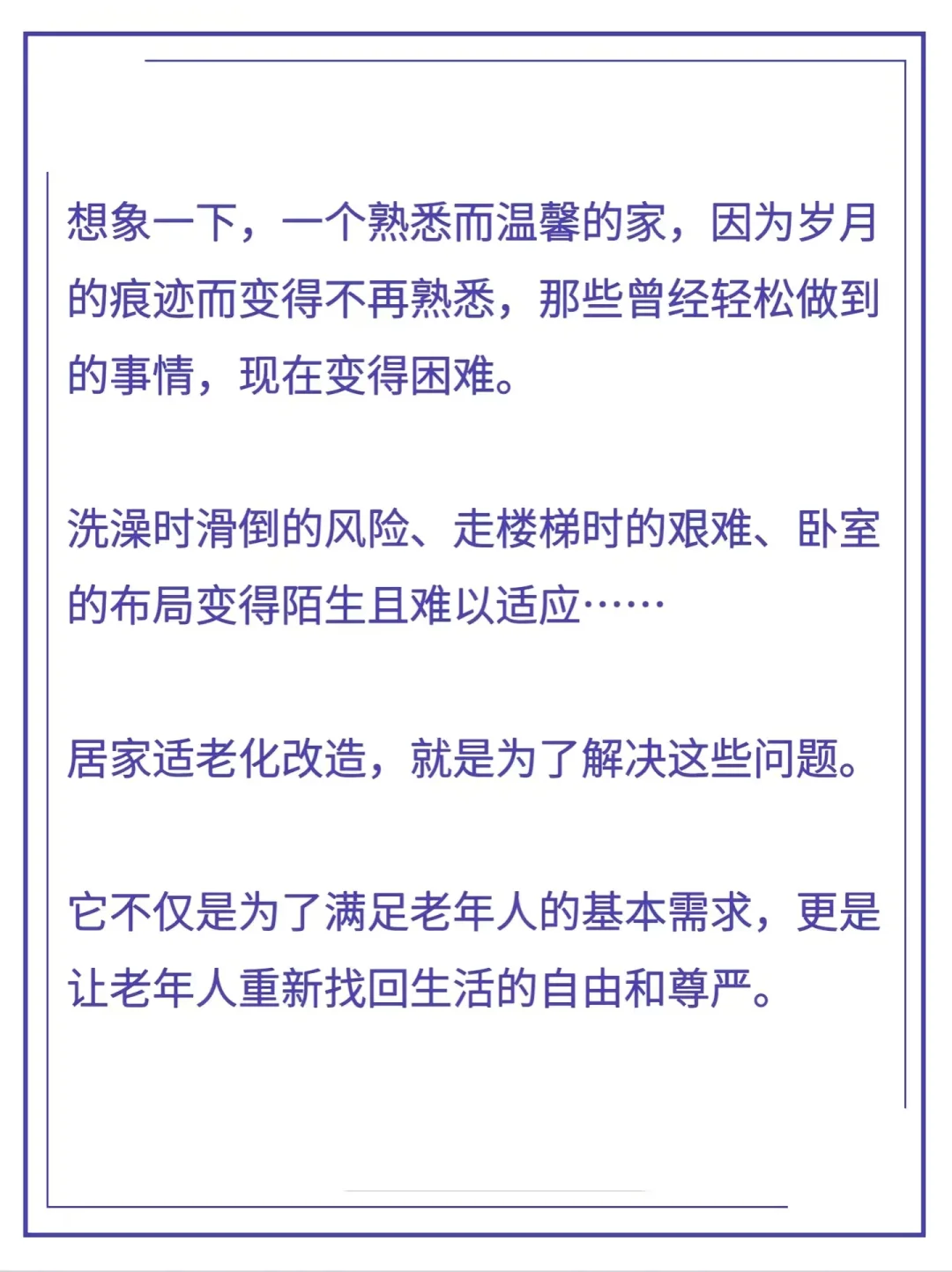 想象一下，一个熟悉而温馨的家，因为岁月的痕迹而变得不再熟悉，那些曾经轻松做到的事情，现在变得困难。

洗澡时滑倒的风险、走楼梯时的艰难、卧室的布局变得陌生且难以适应……

居家适老化改造，就是为了解决这些问题。

它不仅是为了满足老年人的基本需求，更是让老年人重新找回生活的自由和尊严。